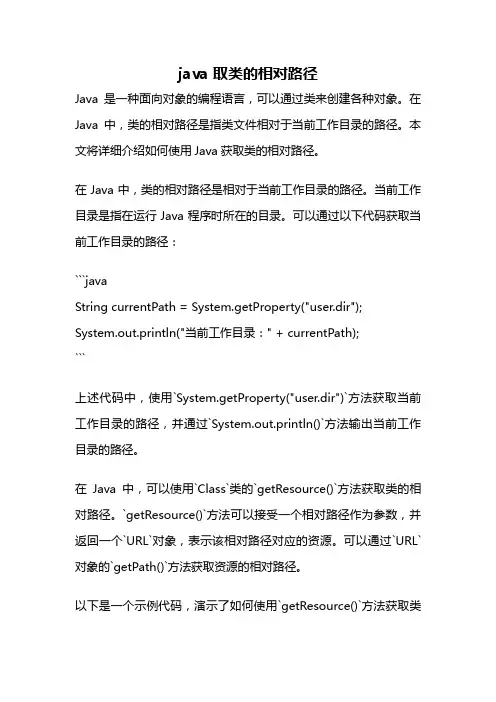 java 取类的相对路径

Java 是一种面向对象的编程语言，可以通过类来创建各种对象。在 Java 中，类的相对路径是指类文件相对于当前工作目录的路径。本文将详细介绍如何使用 Java 获取类的相对路径。

在 Java 中，类的相对路径是相对于当前工作目录的路径。当前工作目录是指在运行 Java 程序时所在的目录。可以通过以下代码获取当前工作目录的路径：

```java
String currentPath = System.getProperty("user.dir");
System.out.println("当前工作目录：" + currentPath);
```

上述代码中，使用`System.getProperty("user.dir")`方法获取当前工作目录的路径，并通过`System.out.println()`方法输出当前工作目录的路径。

在 Java 中，可以使用`Class`类的`getResource()`方法获取类的相对路径。`getResource()`方法可以接受一个相对路径作为参数，并返回一个`URL`对象，表示该相对路径对应的资源。可以通过`URL`对象的`getPath()`方法获取资源的相对路径。

以下是一个示例代码，演示了如何使用`getResource()`方法获取类